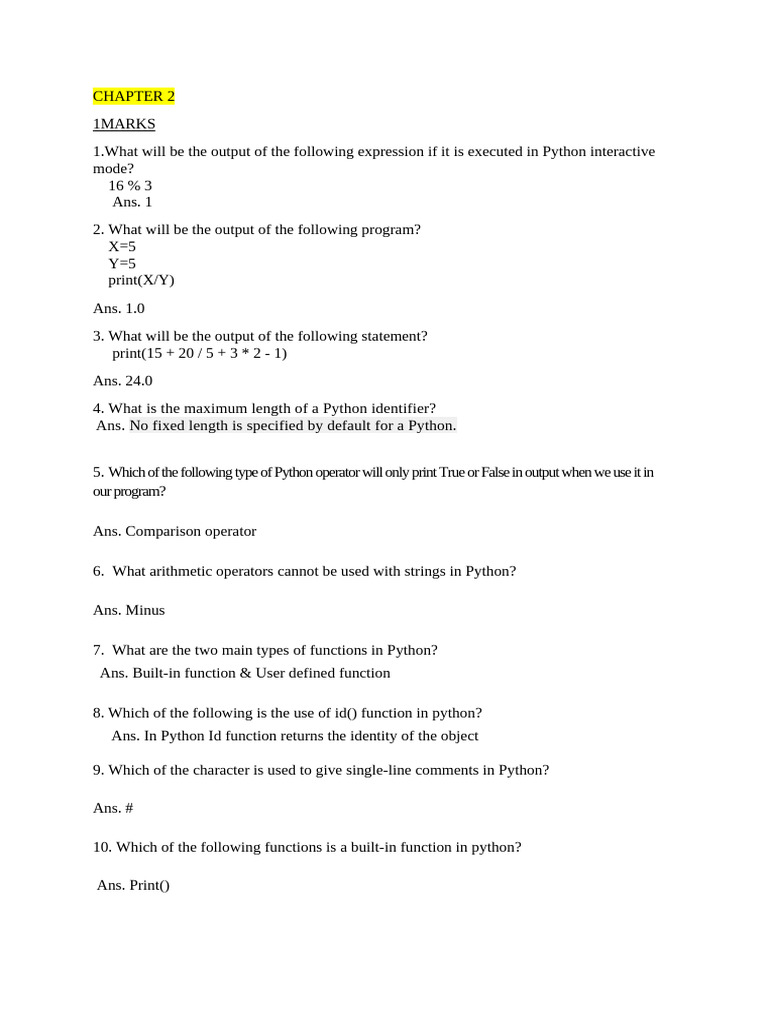 CHAPTER 2

1MARKS

1.What will be the output of the following expression if it is executed in Python interactive mode?
16 % 3
Ans. 1

2. What will be the output of the following program?
X=5
Y=5
print(X/Y)

Ans. 1.0

3. What will be the output of the following statement?
print(15 + 20 / 5 + 3 * 2 - 1)

Ans. 24.0

4. What is the maximum length of a Python identifier?
Ans. No fixed length is specified by default for a Python.

5. Which of the following type of Python operator will only print True or False in output when we use it in our program?

Ans. Comparison operator

6. What arithmetic operators cannot be used with strings in Python?

Ans. Minus

7. What are the two main types of functions in Python?
Ans. Built-in function & User defined function

8. Which of the following is the use of id() function in python?
Ans. In Python Id function returns the identity of the object

9. Which of the character is used to give single-line comments in Python?

Ans. #

10. Which of the following functions is a built-in function in python?

Ans. Print()